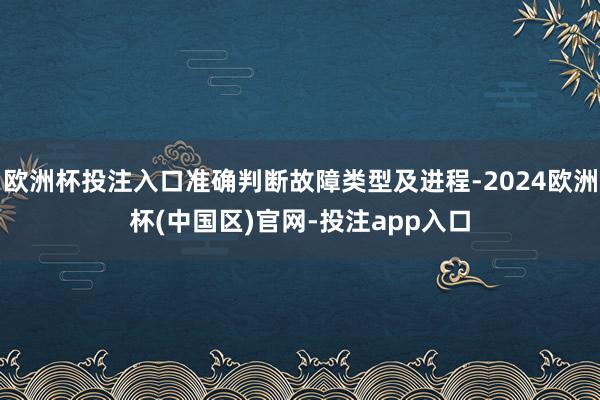 欧洲杯投注入口准确判断故障类型及进程-2024欧洲杯(中国区)官网-投注app入口